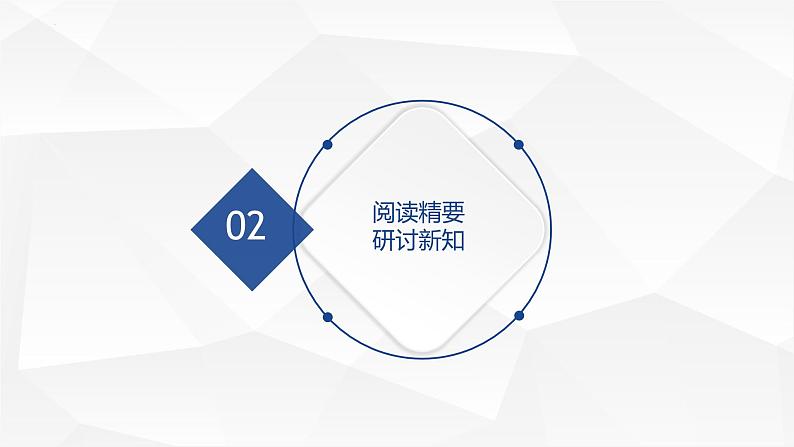 02

阅读精要
研讨新知